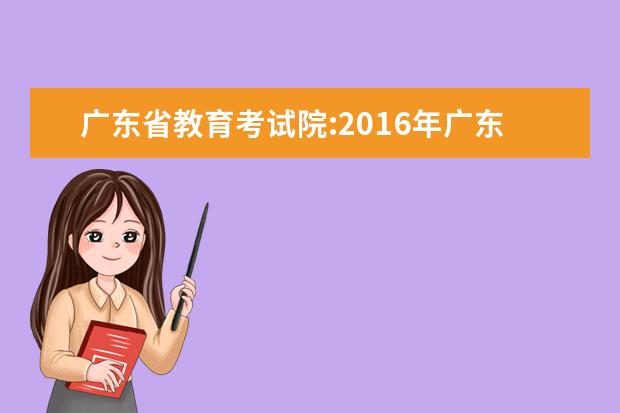 广东省教育考试院:2016年广东